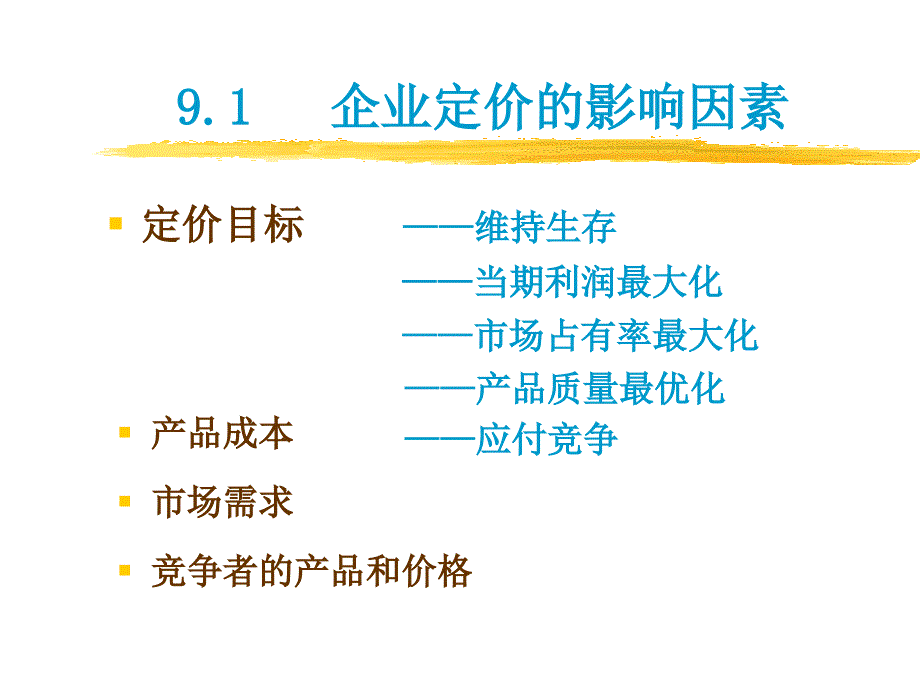 9.1 企业定价的影响因素

定价目标

——维持生存
——当期利润最大化
——市场占有率最大化
——产品质量最优化
——应付竞争

产品成本

市场需求

竞争者的产品和价格